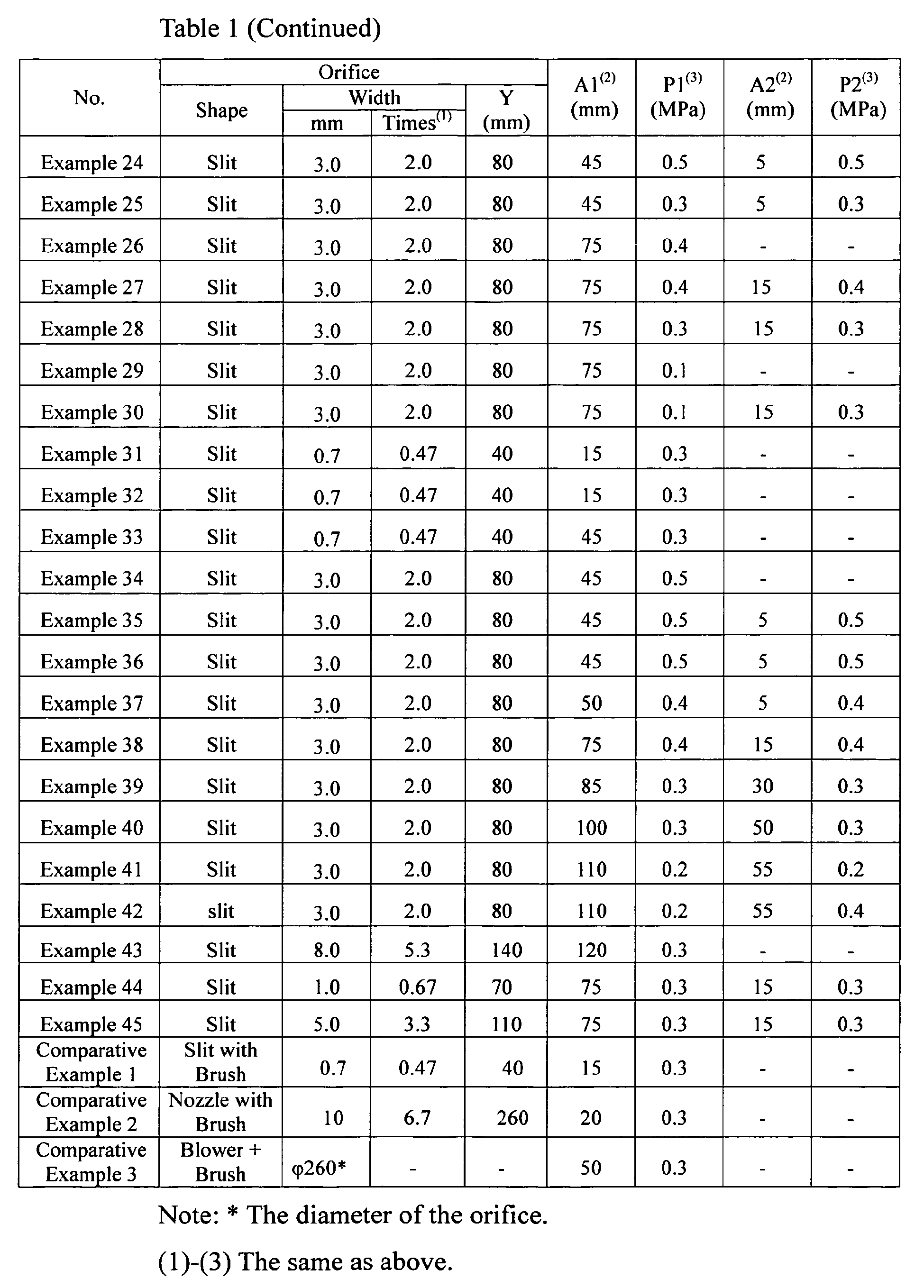 Table 1 (Continued)

| No. | Orifice |  |  |  | A1$^{(2)}$ (mm) | P1$^{(3)}$ (MPa) | A2$^{(2)}$ (mm) | P2$^{(3)}$ (MPa) |
|---|---|---|---|---|---|---|---|---|
|  | Shape | Width |  | Y (mm) |  |  |  |  |
|  |  | mm | Times$^{(1)}$ |  |  |  |  |  |
| Example 24 | Slit | 3.0 | 2.0 | 80 | 45 | 0.5 | 5 | 0.5 |
| Example 25 | Slit | 3.0 | 2.0 | 80 | 45 | 0.3 | 5 | 0.3 |
| Example 26 | Slit | 3.0 | 2.0 | 80 | 75 | 0.4 | - | - |
| Example 27 | Slit | 3.0 | 2.0 | 80 | 75 | 0.4 | 15 | 0.4 |
| Example 28 | Slit | 3.0 | 2.0 | 80 | 75 | 0.3 | 15 | 0.3 |
| Example 29 | Slit | 3.0 | 2.0 | 80 | 75 | 0.1 | - | - |
| Example 30 | Slit | 3.0 | 2.0 | 80 | 75 | 0.1 | 15 | 0.3 |
| Example 31 | Slit | 0.7 | 0.47 | 40 | 15 | 0.3 | - | - |
| Example 32 | Slit | 0.7 | 0.47 | 40 | 15 | 0.3 | - | - |
| Example 33 | Slit | 0.7 | 0.47 | 40 | 45 | 0.3 | - | - |
| Example 34 | Slit | 3.0 | 2.0 | 80 | 45 | 0.5 | - | - |
| Example 35 | Slit | 3.0 | 2.0 | 80 | 45 | 0.5 | 5 | 0.5 |
| Example 36 | Slit | 3.0 | 2.0 | 80 | 45 | 0.5 | 5 | 0.5 |
| Example 37 | Slit | 3.0 | 2.0 | 80 | 50 | 0.4 | 5 | 0.4 |
| Example 38 | Slit | 3.0 | 2.0 | 80 | 75 | 0.4 | 15 | 0.4 |
| Example 39 | Slit | 3.0 | 2.0 | 80 | 85 | 0.3 | 30 | 0.3 |
| Example 40 | Slit | 3.0 | 2.0 | 80 | 100 | 0.3 | 50 | 0.3 |
| Example 41 | Slit | 3.0 | 2.0 | 80 | 110 | 0.2 | 55 | 0.2 |
| Example 42 | slit | 3.0 | 2.0 | 80 | 110 | 0.2 | 55 | 0.4 |
| Example 43 | Slit | 8.0 | 5.3 | 140 | 120 | 0.3 | - | - |
| Example 44 | Slit | 1.0 | 0.67 | 70 | 75 | 0.3 | 15 | 0.3 |
| Example 45 | Slit | 5.0 | 3.3 | 110 | 75 | 0.3 | 15 | 0.3 |
| Comparative Example 1 | Slit with Brush | 0.7 | 0.47 | 40 | 15 | 0.3 | - | - |
| Comparative Example 2 | Nozzle with Brush | 10 | 6.7 | 260 | 20 | 0.3 | - | - |
| Comparative Example 3 | Blower + Brush | φ260* | - | - | 50 | 0.3 | - | - |

Note: * The diameter of the orifice.

(1)-(3) The same as above.